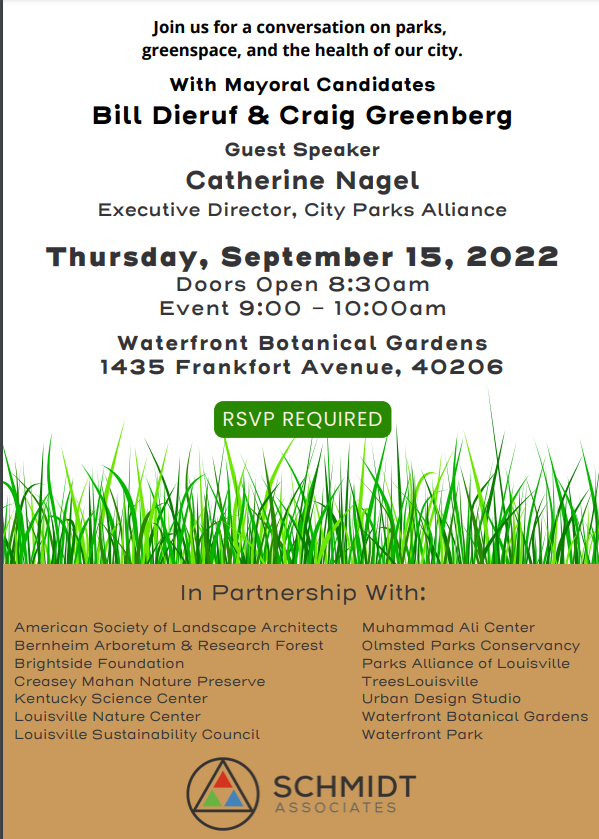 Join us for a conversation on parks, greenspace, and the health of our city.

With Mayoral Candidates

Bill Dieruf & Craig Greenberg

Guest Speaker

Catherine Nagel

Executive Director, City Parks Alliance

Thursday, September 15, 2022

Doors Open 8:30am
Event 9:00 - 10:00am

Waterfront Botanical Gardens
1435 Frankfort Avenue, 40206

RSVP REQUIRED

In Partnership With:

American Society of Landscape Architects
Bernheim Arboretum & Research Forest
Brightside Foundation
Creasey Mahan Nature Preserve
Kentucky Science Center
Louisville Nature Center
Louisville Sustainability Council

Muhammad Ali Center
Olmsted Parks Conservancy
Parks Alliance of Louisville
TreesLouisville
Urban Design Studio
Waterfront Botanical Gardens
Waterfront Park

SCHMIDT
ASSOCIATES